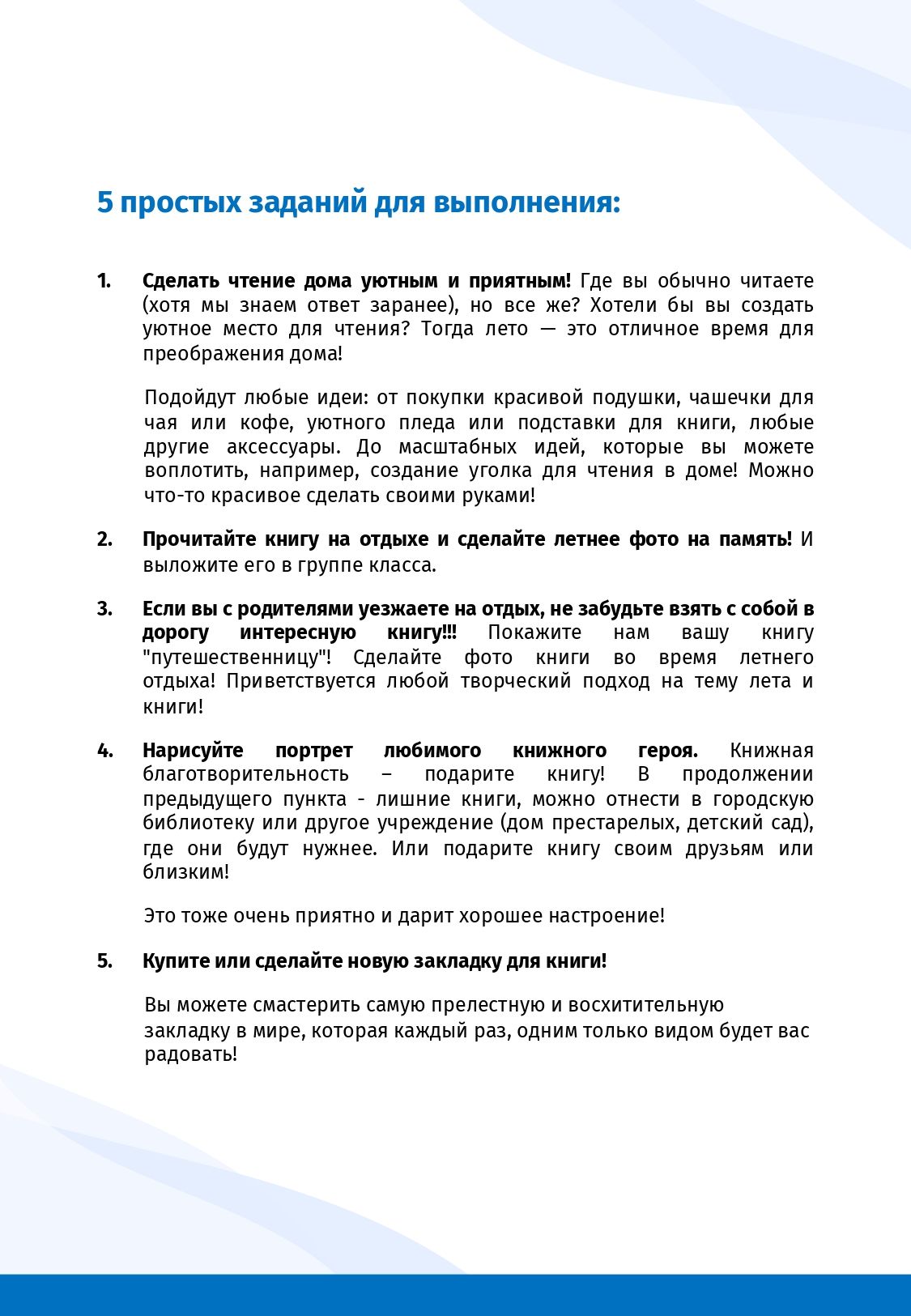 5 простых заданий для выполнения:

1. Сделать чтение дома уютным и приятным! Где вы обычно читаете (хотя мы знаем ответ заранее), но все же? Хотели бы вы создать уютное место для чтения? Тогда лето — это отличное время для преображения дома!

Подойдут любые идеи: от покупки красивой подушки, чашечки для чая или кофе, уютного пледа или подставки для книги, любые другие аксессуары. До масштабных идей, которые вы можете воплотить, например, создание уголка для чтения в доме! Можно что-то красивое сделать своими руками!

2. Прочитайте книгу на отдыхе и сделайте летнее фото на память! И выложите его в группе класса.

3. Если вы с родителями уезжаете на отдых, не забудьте взять с собой в дорогу интересную книгу!!! Покажите нам вашу книгу "путешественницу"! Сделайте фото книги во время летнего отдыха! Приветствуется любой творческий подход на тему лета и книги!

4. Нарисуйте портрет любимого книжного героя. Книжная благотворительность – подарите книгу! В продолжении предыдущего пункта - лишние книги, можно отнести в городскую библиотеку или другое учреждение (дом престарелых, детский сад), где они будут нужнее. Или подарите книгу своим друзьям или близким!

Это тоже очень приятно и дарит хорошее настроение!

5. Купите или сделайте новую закладку для книги!

Вы можете смастерить самую прелестную и восхитительную закладку в мире, которая каждый раз, одним только видом будет вас радовать!